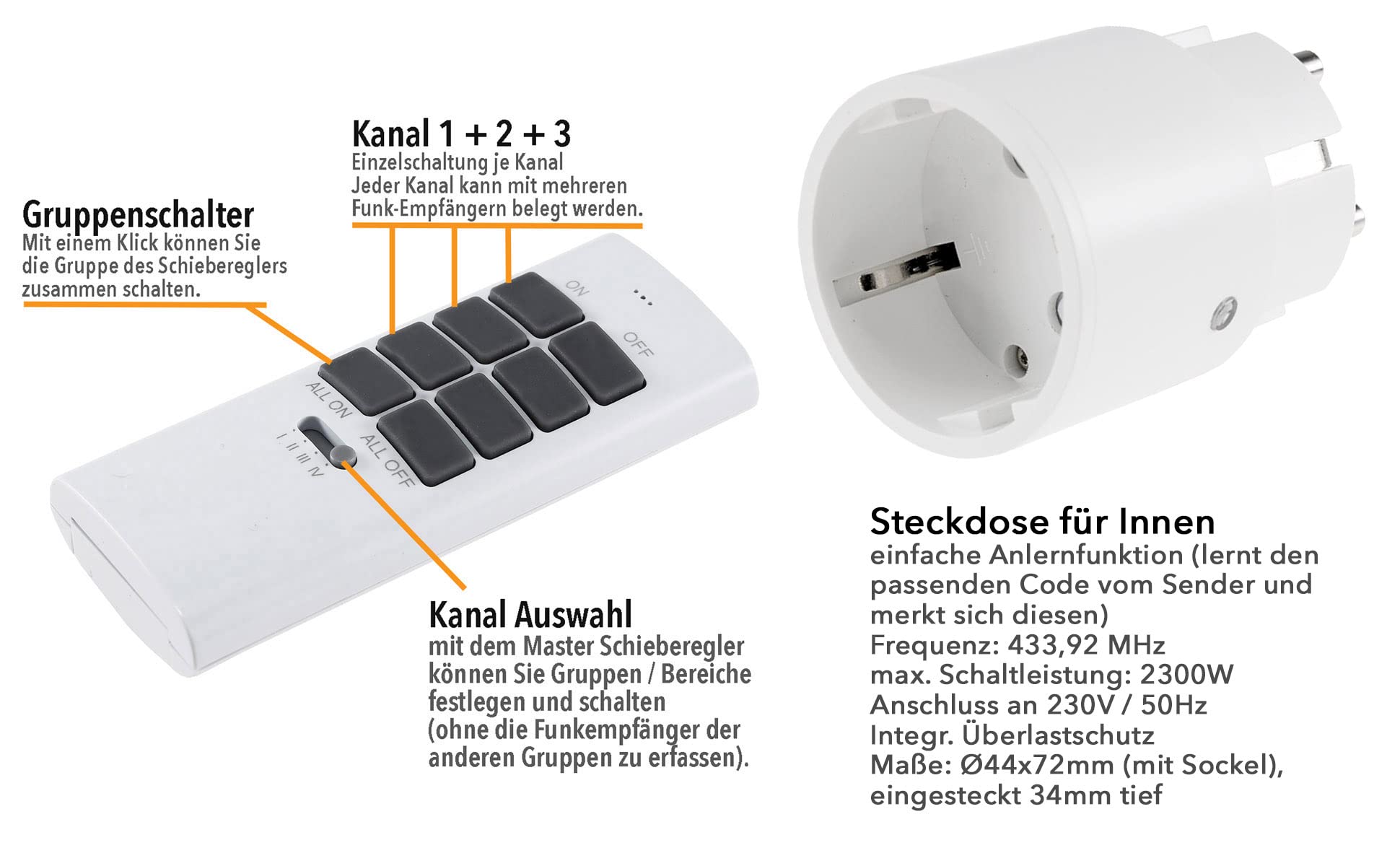 Kanal 1 + 2 + 3
Einzelschaltung je Kanal
Jeder Kanal kann mit mehreren
Funk-Empfängern belegt werden.

Gruppenschalter
Mit einem Klick können Sie
die Gruppe des Schiebereglers
zusammen schalten.

ON
OFF
ALL ON
ALL OFF
I II III IV

Kanal Auswahl
mit dem Master Schieberegler
können Sie Gruppen / Bereiche
festlegen und schalten
(ohne die Funkempfänger der
anderen Gruppen zu erfassen).

Steckdose für Innen
einfache Anlernfunktion (lernt den
passenden Code vom Sender und
merkt sich diesen)
Frequenz: 433,92 MHz
max. Schaltleistung: 2300W
Anschluss an 230V / 50Hz
Integr. Überlastschutz
Maße: Ø44x72mm (mit Sockel),
eingesteckt 34mm tief